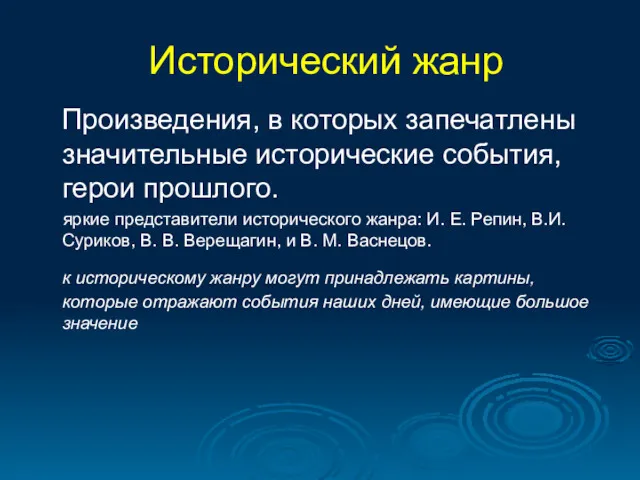 Исторический жанр

Произведения, в которых запечатлены значительные исторические события, герои прошлого.

яркие представители исторического жанра: И. Е. Репин, В.И. Суриков, В. В. Верещагин, и В. М. Васнецов.

к историческому жанру могут принадлежать картины, которые отражают события наших дней, имеющие большое значение